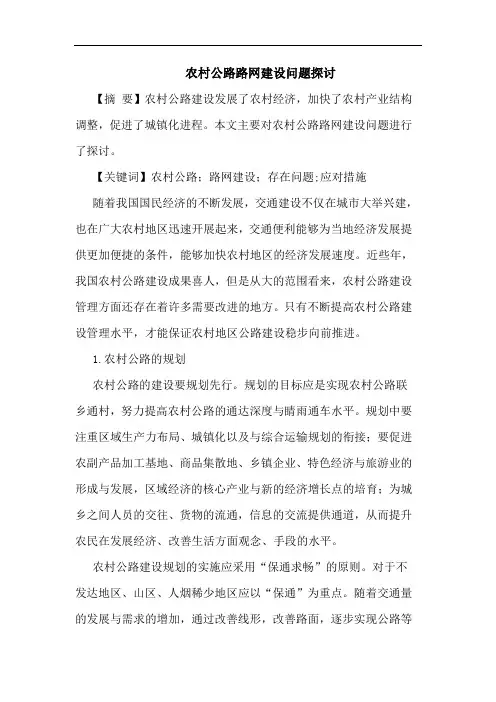 农村公路路网建设问题探讨

【摘 要】农村公路建设发展了农村经济，加快了农村产业结构调整，促进了城镇化进程。本文主要对农村公路路网建设问题进行了探讨。

【关键词】农村公路；路网建设；存在问题;应对措施

随着我国国民经济的不断发展，交通建设不仅在城市大举兴建，也在广大农村地区迅速开展起来，交通便利能够为当地经济发展提供更加便捷的条件，能够加快农村地区的经济发展速度。近些年，我国农村公路建设成果喜人，但是从大的范围看来，农村公路建设管理方面还存在着许多需要改进的地方。只有不断提高农村公路建设管理水平，才能保证农村地区公路建设稳步向前推进。

1.农村公路的规划

农村公路的建设要规划先行。规划的目标应是实现农村公路联乡通村，努力提高农村公路的通达深度与晴雨通车水平。规划中要注重区域生产力布局、城镇化以及与综合运输规划的衔接；要促进农副产品加工基地、商品集散地、乡镇企业、特色经济与旅游业的形成与发展，区域经济的核心产业与新的经济增长点的培育；为城乡之间人员的交往、货物的流通，信息的交流提供通道，从而提升农民在发展经济、改善生活方面观念、手段的水平。

农村公路建设规划的实施应采用“保通求畅”的原则。对于不发达地区、山区、人烟稀少地区应以“保通”为重点。随着交通量的发展与需求的增加，通过改善线形，改善路面，逐步实现公路等